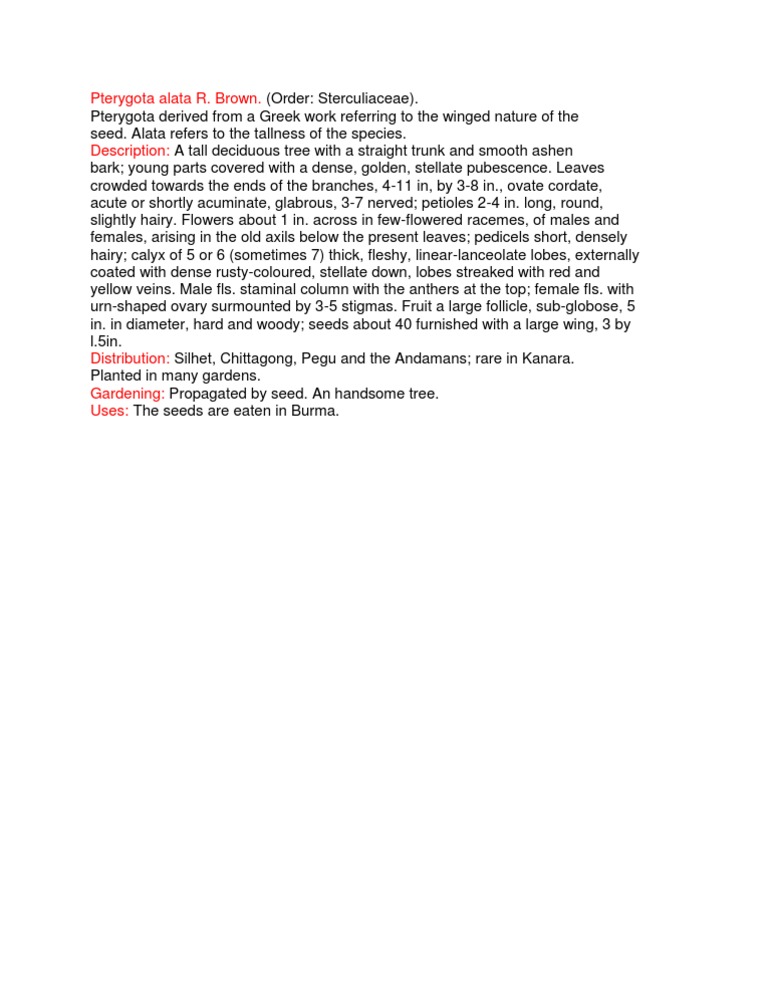 Pterygota alata R. Brown. (Order: Sterculiaceae).
Pterygota derived from a Greek work referring to the winged nature of the seed. Alata refers to the tallness of the species.
Description: A tall deciduous tree with a straight trunk and smooth ashen bark; young parts covered with a dense, golden, stellate pubescence. Leaves crowded towards the ends of the branches, 4-11 in, by 3-8 in., ovate cordate, acute or shortly acuminate, glabrous, 3-7 nerved; petioles 2-4 in. long, round, slightly hairy. Flowers about 1 in. across in few-flowered racemes, of males and females, arising in the old axils below the present leaves; pedicels short, densely hairy; calyx of 5 or 6 (sometimes 7) thick, fleshy, linear-lanceolate lobes, externally coated with dense rusty-coloured, stellate down, lobes streaked with red and yellow veins. Male fls. staminal column with the anthers at the top; female fls. with urn-shaped ovary surmounted by 3-5 stigmas. Fruit a large follicle, sub-globose, 5 in. in diameter, hard and woody; seeds about 40 furnished with a large wing, 3 by l.5in.
Distribution: Silhet, Chittagong, Pegu and the Andamans; rare in Kanara. Planted in many gardens.
Gardening: Propagated by seed. An handsome tree.
Uses: The seeds are eaten in Burma.